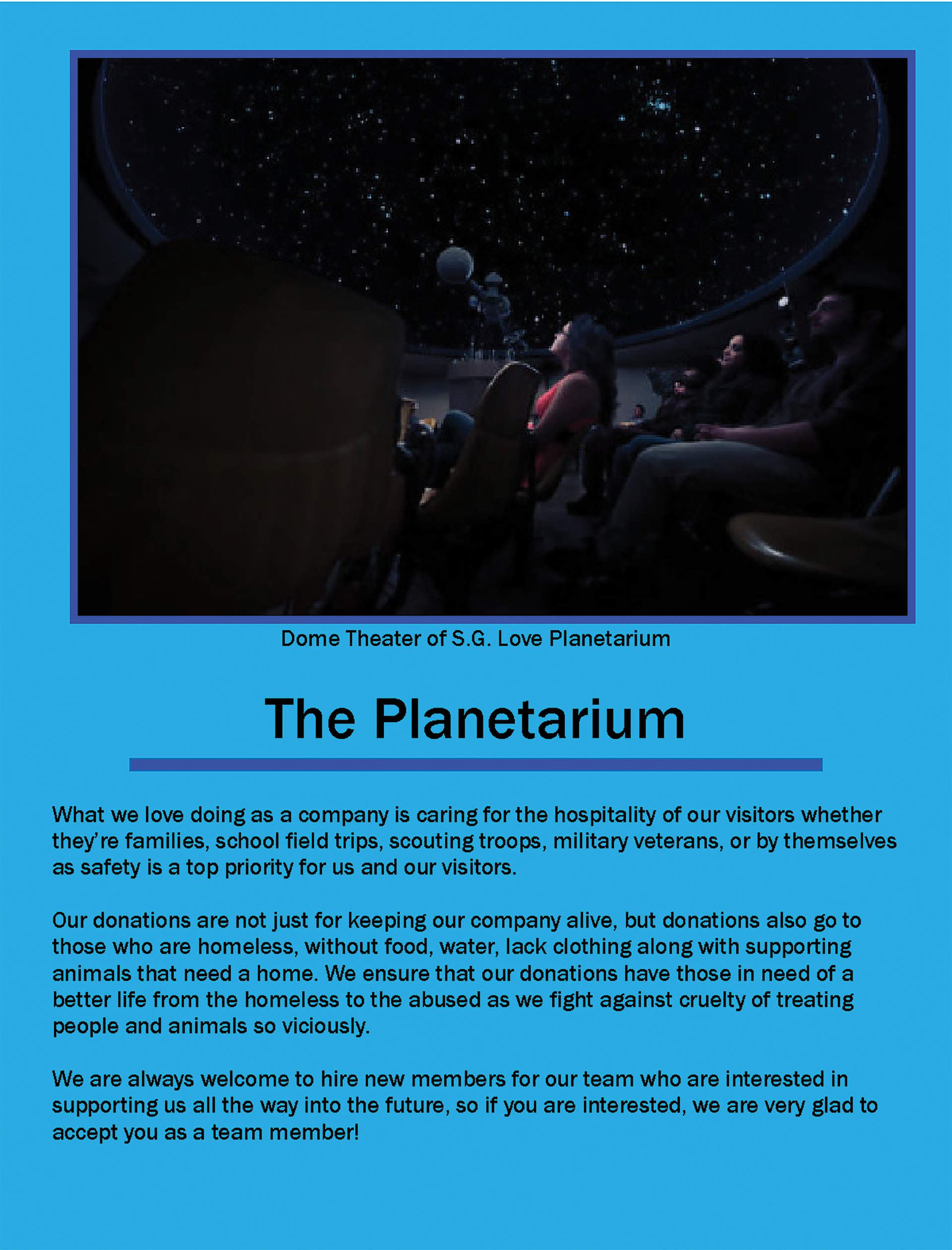 Dome Theater of S.G. Love Planetarium

The Planetarium

What we love doing as a company is caring for the hospitality of our visitors whether they're families, school field trips, scouting troops, military veterans, or by themselves as safety is a top priority for us and our visitors.

Our donations are not just for keeping our company alive, but donations also go to those who are homeless, without food, water, lack clothing along with supporting animals that need a home. We ensure that our donations have those in need of a better life from the homeless to the abused as we fight against cruelty of treating people and animals so viciously.

We are always welcome to hire new members for our team who are interested in supporting us all the way into the future, so if you are interested, we are very glad to accept you as a team member!